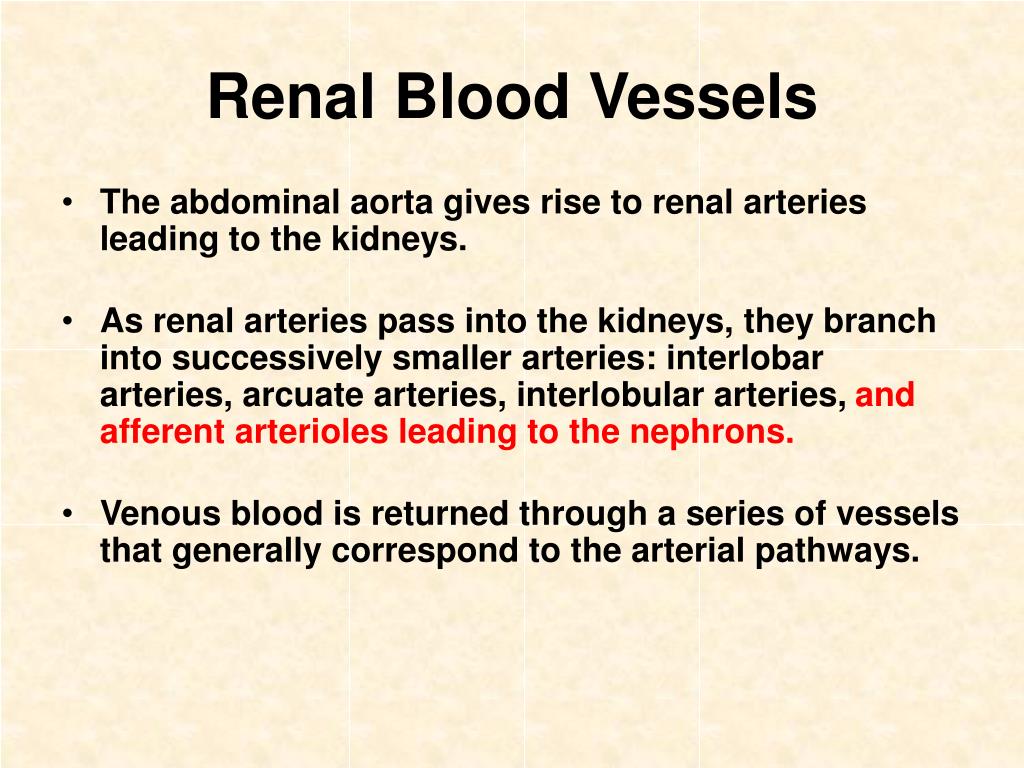 Renal Blood Vessels

• The abdominal aorta gives rise to renal arteries leading to the kidneys.

• As renal arteries pass into the kidneys, they branch into successively smaller arteries: interlobar arteries, arcuate arteries, interlobular arteries, and afferent arterioles leading to the nephrons.

• Venous blood is returned through a series of vessels that generally correspond to the arterial pathways.